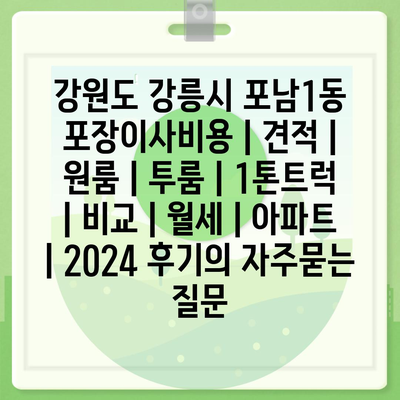 강원도 강릉시 포남1동 포장이사비용 | 견적 | 원룸 | 투룸 | 1톤트럭 | 비교 | 월세 | 아파트 | 2024 후기의 자주묻는 질문